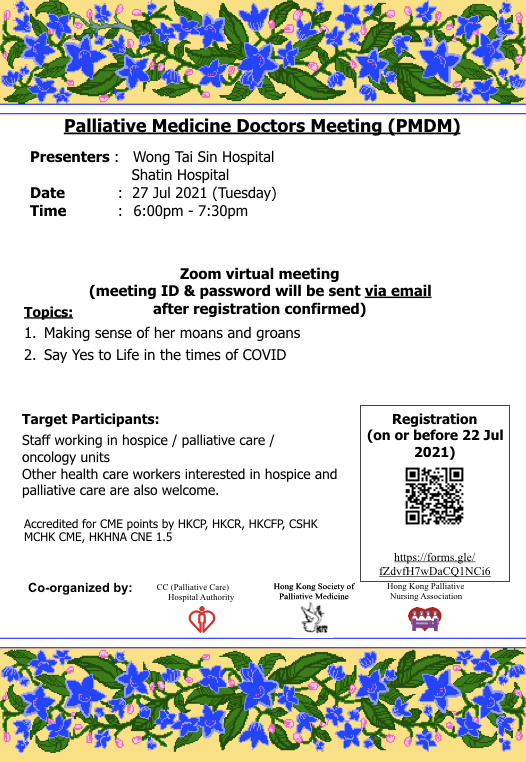 Palliative Medicine Doctors Meeting (PMDM)

Presenters : Wong Tai Sin Hospital
Shatin Hospital
Date : 27 Jul 2021 (Tuesday)
Time : 6:00pm - 7:30pm

Zoom virtual meeting
(meeting ID & password will be sent via email after registration confirmed)

Topics:
1. Making sense of her moans and groans
2. Say Yes to Life in the times of COVID

Target Participants:
Staff working in hospice / palliative care / oncology units
Other health care workers interested in hospice and palliative care are also welcome.

Accredited for CME points by HKCP, HKCR, HKCFP, CSHK MCHK CME, HKHNA CNE 1.5

Registration
(on or before 22 Jul 2021)

https://forms.gle/fZdvfH7wDaCQ1NCi6

Co-organized by:
CC (Palliative Care)
Hospital Authority
Hong Kong Society of Palliative Medicine
Hong Kong Palliative Nursing Association